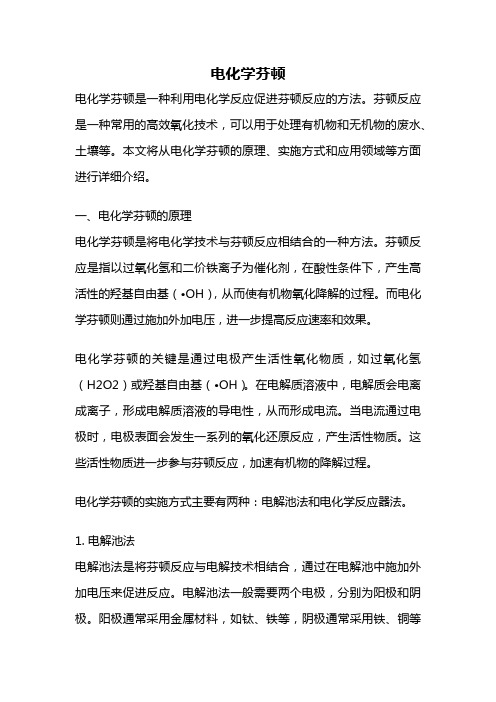 电化学芬顿

电化学芬顿是一种利用电化学反应促进芬顿反应的方法。芬顿反应是一种常用的高效氧化技术，可以用于处理有机物和无机物的废水、土壤等。本文将从电化学芬顿的原理、实施方式和应用领域等方面进行详细介绍。

一、电化学芬顿的原理

电化学芬顿是将电化学技术与芬顿反应相结合的一种方法。芬顿反应是指以过氧化氢和二价铁离子为催化剂，在酸性条件下，产生高活性的羟基自由基（•OH），从而使有机物氧化降解的过程。而电化学芬顿则通过施加外加电压，进一步提高反应速率和效果。

电化学芬顿的关键是通过电极产生活性氧化物质，如过氧化氢（H2O2）或羟基自由基（•OH）。在电解质溶液中，电解质会电离成离子，形成电解质溶液的导电性，从而形成电流。当电流通过电极时，电极表面会发生一系列的氧化还原反应，产生活性物质。这些活性物质进一步参与芬顿反应，加速有机物的降解过程。

电化学芬顿的实施方式主要有两种：电解池法和电化学反应器法。

1. 电解池法

电解池法是将芬顿反应与电解技术相结合，通过在电解池中施加外加电压来促进反应。电解池法一般需要两个电极，分别为阳极和阴极。阳极通常采用金属材料，如钛、铁等，阴极通常采用铁、铜等